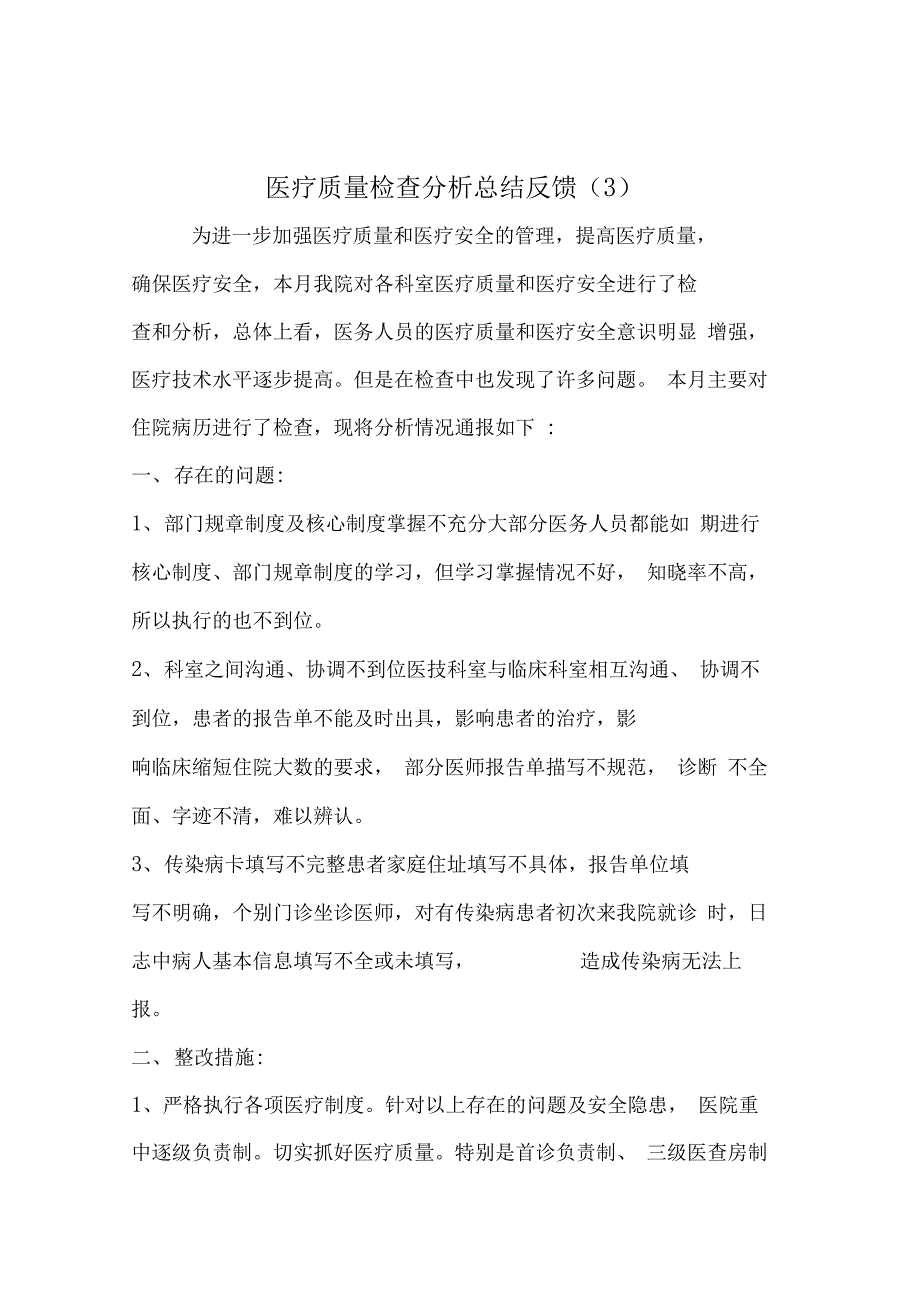 医疗质量检查分析总结反馈（3）

为进一步加强医疗质量和医疗安全的管理，提高医疗质量，确保医疗安全，本月我院对各科室医疗质量和医疗安全进行了检查和分析，总体上看，医务人员的医疗质量和医疗安全意识明显 增强，医疗技术水平逐步提高。但是在检查中也发现了许多问题。 本月主要对住院病历进行了检查，现将分析情况通报如下 ：

一、存在的问题:

1、部门规章制度及核心制度掌握不充分大部分医务人员都能如 期进行核心制度、部门规章制度的学习，但学习掌握情况不好， 知晓率不高，所以执行的也不到位。

2、科室之间沟通、协调不到位医技科室与临床科室相互沟通、 协调不到位，患者的报告单不能及时出具，影响患者的治疗，影响临床缩短住院大数的要求， 部分医师报告单描写不规范， 诊断 不全面、字迹不清，难以辨认。

3、传染病卡填写不完整患者家庭住址填写不具体，报告单位填写不明确，个别门诊坐诊医师，对有传染病患者初次来我院就诊 时，日志中病人基本信息填写不全或未填写， 造成传染病无法上报。

二、整改措施:

1、严格执行各项医疗制度。针对以上存在的问题及安全隐患， 医院重中逐级负责制。切实抓好医疗质量。特别是首诊负责制、 三级医查房制